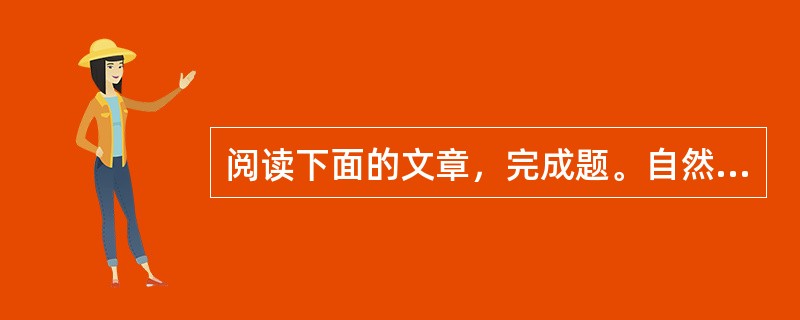 阅读下面的文章，完成题。自然...